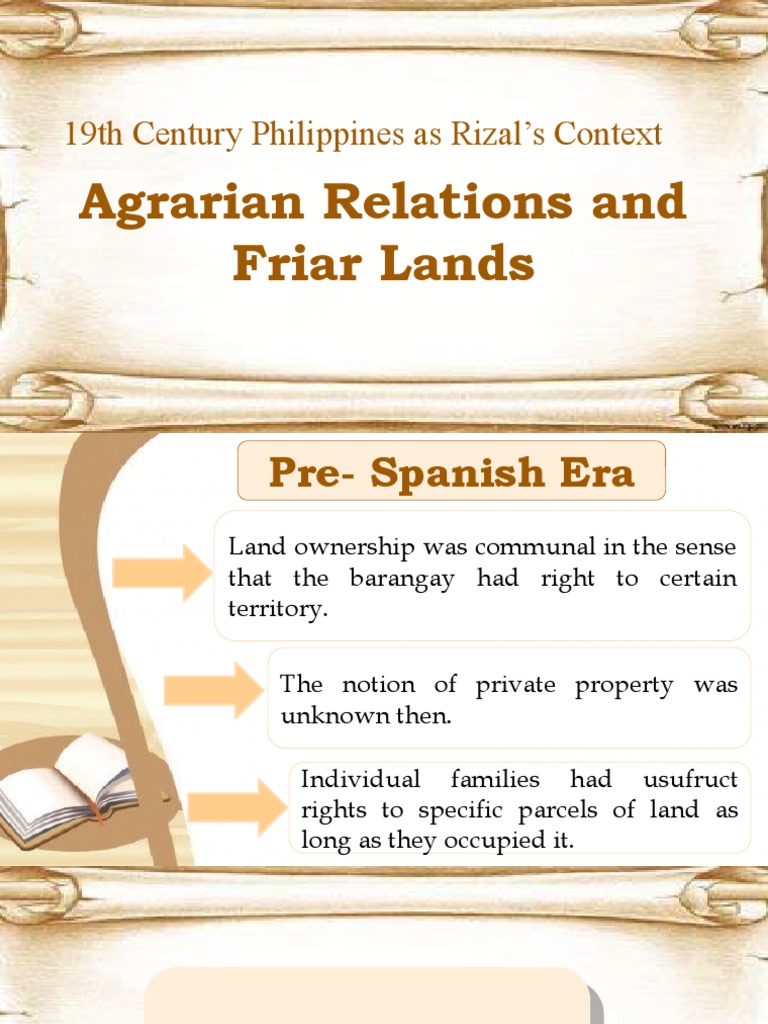 19th Century Philippines as Rizal's Context

Agrarian Relations and Friar Lands

Pre- Spanish Era

Land ownership was communal in the sense that the barangay had right to certain territory.

The notion of private property was unknown then.

Individual families had usufruct rights to specific parcels of land as long as they occupied it.